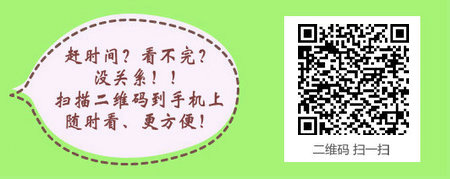 赶时间？看不完？
没关系！！
扫描二维码到手机上
随时看、更方便！

二维码 扫一扫